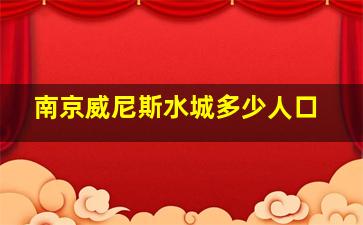 南京威尼斯水城多少人口